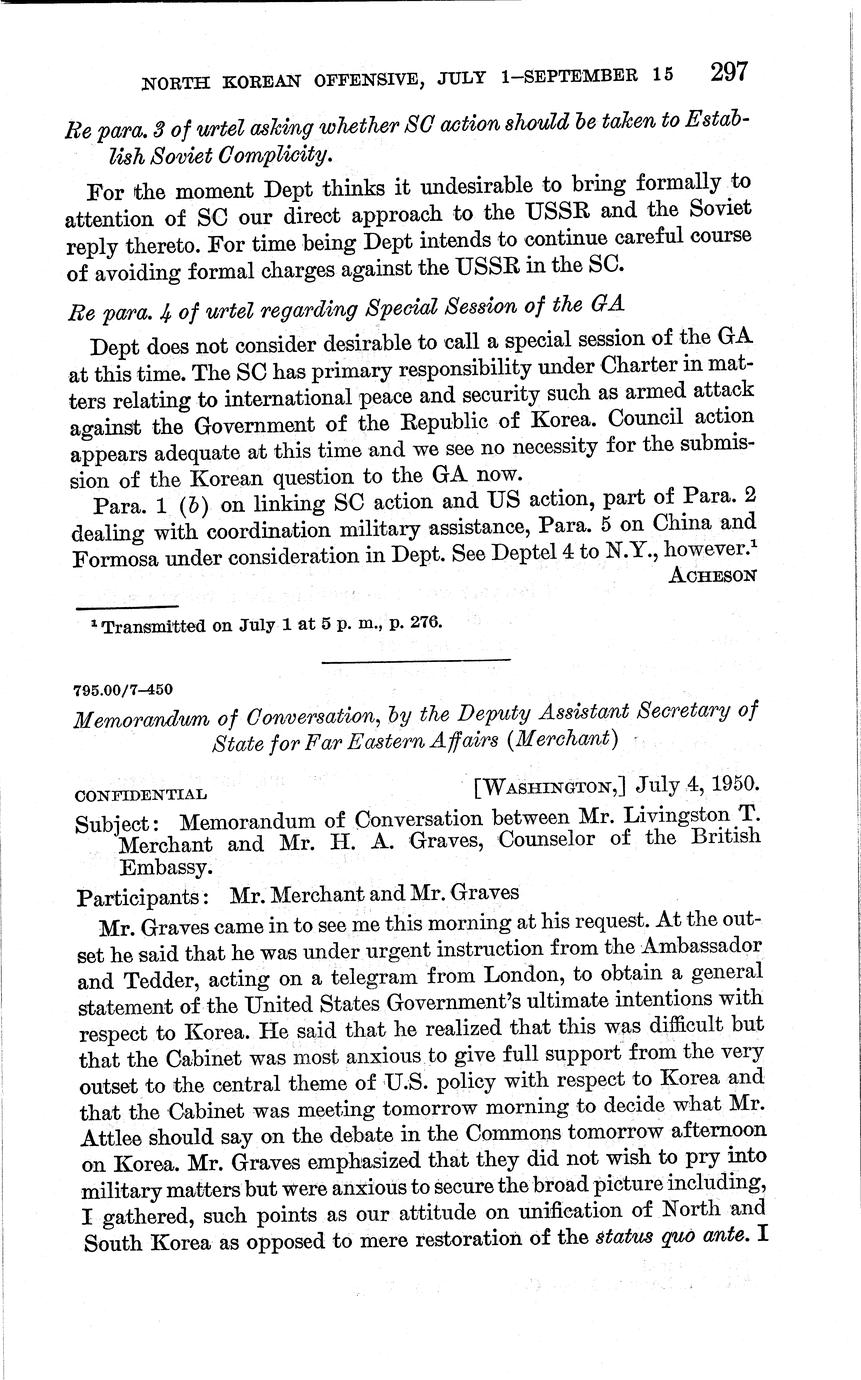 NORTH KOREAN OFFENSIVE, JULY 1–SEPTEMBER 15 297

Re para. 3 of urtel asking whether SC action should be taken to Establish Soviet Complicity.

For the moment Dept thinks it undesirable to bring formally to attention of SC our direct approach to the USSR and the Soviet reply thereto. For time being Dept intends to continue careful course of avoiding formal charges against the USSR in the SC.

Re para. 4 of urtel regarding Special Session of the GA

Dept does not consider desirable to call a special session of the GA at this time. The SC has primary responsibility under Charter in matters relating to international peace and security such as armed attack against the Government of the Republic of Korea. Council action appears adequate at this time and we see no necessity for the submission of the Korean question to the GA now.

Para. 1 (b) on linking SC action and US action, part of Para. 2 dealing with coordination military assistance, Para. 5 on China and Formosa under consideration in Dept. See Deptel 4 to N.Y., however.$^1$

ACHESON

$^1$ Transmitted on July 1 at 5 p. m., p. 276.

795.00/7–450

Memorandum of Conversation, by the Deputy Assistant Secretary of State for Far Eastern Affairs (Merchant)

CONFIDENTIAL [WASHINGTON,] July 4, 1950.

Subject: Memorandum of Conversation between Mr. Livingston T. Merchant and Mr. H. A. Graves, Counselor of the British Embassy.

Participants: Mr. Merchant and Mr. Graves

Mr. Graves came in to see me this morning at his request. At the outset he said that he was under urgent instruction from the Ambassador and Tedder, acting on a telegram from London, to obtain a general statement of the United States Government's ultimate intentions with respect to Korea. He said that he realized that this was difficult but that the Cabinet was most anxious to give full support from the very outset to the central theme of U.S. policy with respect to Korea and that the Cabinet was meeting tomorrow morning to decide what Mr. Attlee should say on the debate in the Commons tomorrow afternoon on Korea. Mr. Graves emphasized that they did not wish to pry into military matters but were anxious to secure the broad picture including, I gathered, such points as our attitude on unification of North and South Korea as opposed to mere restoration of the status quo ante. I